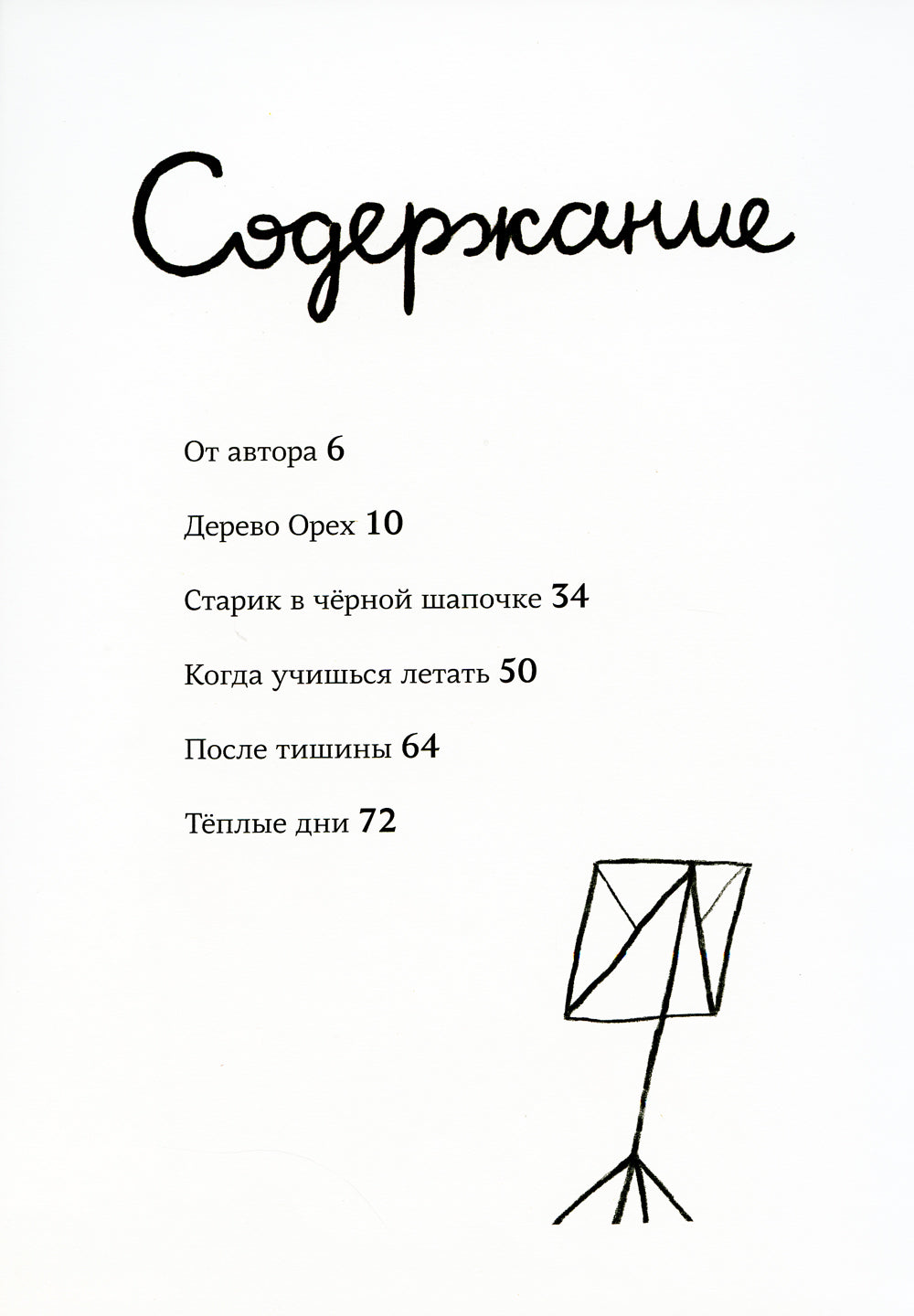 Содержание

От автора 6

Дерево Орех 10

Старик в чёрной шапочке 34

Когда учишься летать 50

После тишины 64

Тёплые дни 72